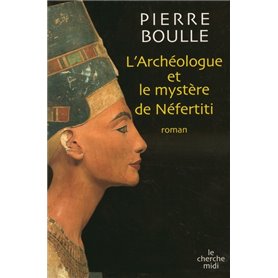 PIERRE
BOULLE

L'Archéologue
et
le mystère
de Néfertiti

roman

le
cherche
midi